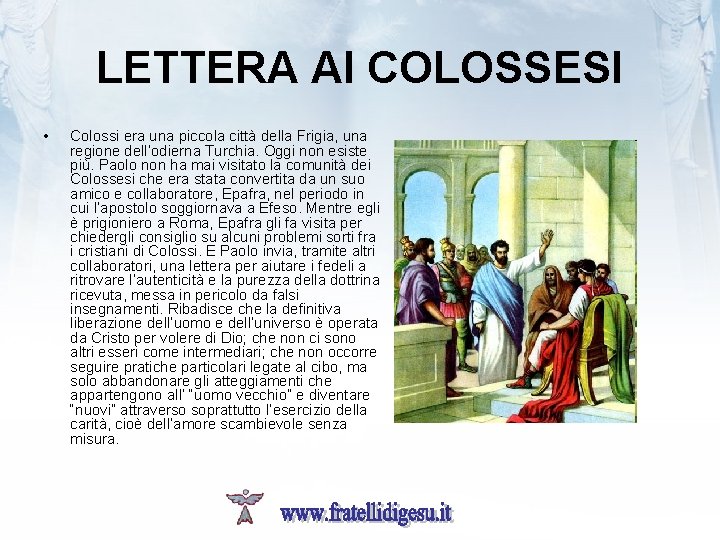 LETTERA AI COLOSSESI

• Colossi era una piccola città della Frigia, una regione dell'odierna Turchia. Oggi non esiste più. Paolo non ha mai visitato la comunità dei Colossesi che era stata convertita da un suo amico e collaboratore, Epafra, nel periodo in cui l'apostolo soggiornava a Efeso. Mentre egli è prigioniero a Roma, Epafra gli fa visita per chiedergli consiglio su alcuni problemi sorti fra i cristiani di Colossi. E Paolo invia, tramite altri collaboratori, una lettera per aiutare i fedeli a ritrovare l'autenticità e la purezza della dottrina ricevuta, messa in pericolo da falsi insegnamenti. Ribadisce che la definitiva liberazione dell'uomo e dell'universo è operata da Cristo per volere di Dio; che non ci sono altri esseri come intermediari; che non occorre seguire pratiche particolari legate al cibo, ma solo abbandonare gli atteggiamenti che appartengono all' "uomo vecchio" e diventare "nuovi" attraverso soprattutto l'esercizio della carità, cioè dell'amore scambievole senza misura.

www.fratellidigesu.it